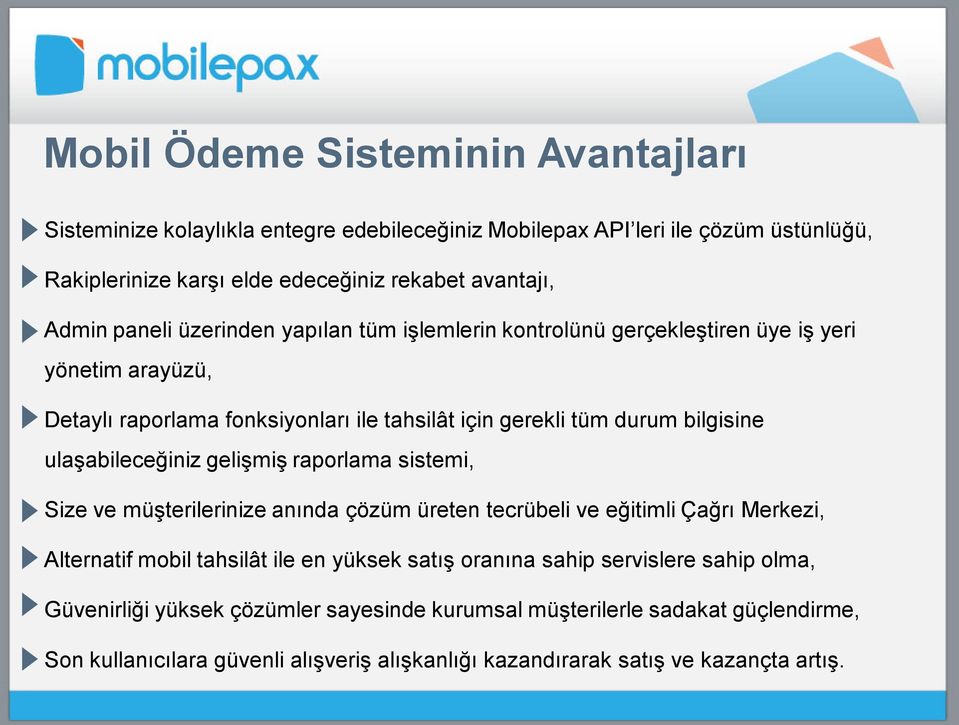 mobilepax

Mobil Ödeme Sisteminin Avantajları

Sisteminize kolaylıkla entegre edebileceğiniz Mobilepax API'leri ile çözüm üstünlüğü,

Rakiplerinize karşı elde edeceğiniz rekabet avantajı,

Admin paneli üzerinden yapılan tüm işlemlerin kontrolünü gerçekleştiren üye iş yeri yönetim arayüzü,

Detaylı raporlama fonksiyonları ile tahsilât için gerekli tüm durum bilgisine ulaşabileceğiniz gelişmiş raporlama sistemi,

Size ve müşterilerinize anında çözüm üreten tecrübeli ve eğitimli Çağrı Merkezi,

Alternatif mobil tahsilât ile en yüksek satış oranına sahip servislere sahip olma,

Güvenirliği yüksek çözümler sayesinde kurumsal müşterilerle sadakat güçlendirme,

Son kullanıcılara güvenli alışveriş alışkanlığı kazandırarak satış ve kazançta artış.